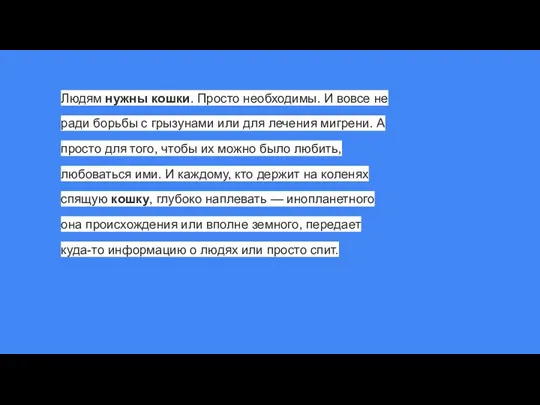 Людям нужны кошки. Просто необходимы. И вовсе не ради борьбы с грызунами или для лечения мигрени. А просто для того, чтобы их можно было любить, любоваться ими. И каждому, кто держит на коленях спящую кошку, глубоко наплевать — инопланетного она происхождения или вполне земного, передает куда-то информацию о людях или просто спит.